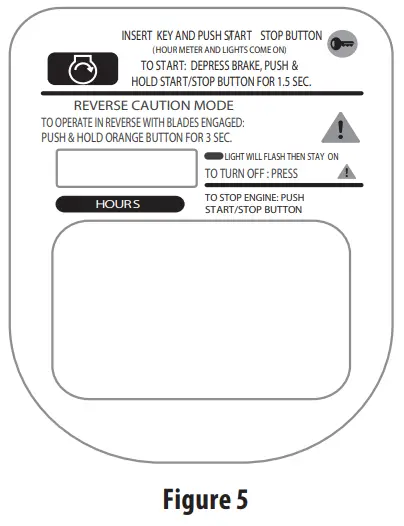 INSERT KEY AND PUSH START STOP BUTTON
(HOUR METER AND LIGHTS COME ON)

TO START: DEPRESS BRAKE, PUSH & HOLD START/STOP BUTTON FOR 1.5 SEC.

REVERSE CAUTION MODE

TO OPERATE IN REVERSE WITH BLADES ENGAGED: PUSH & HOLD ORANGE BUTTON FOR 3 SEC.

LIGHT WILL FLASH THEN STAY ON

TO TURN OFF : PRESS

HOURS

TO STOP ENGINE: PUSH START/STOP BUTTON

Figure 5